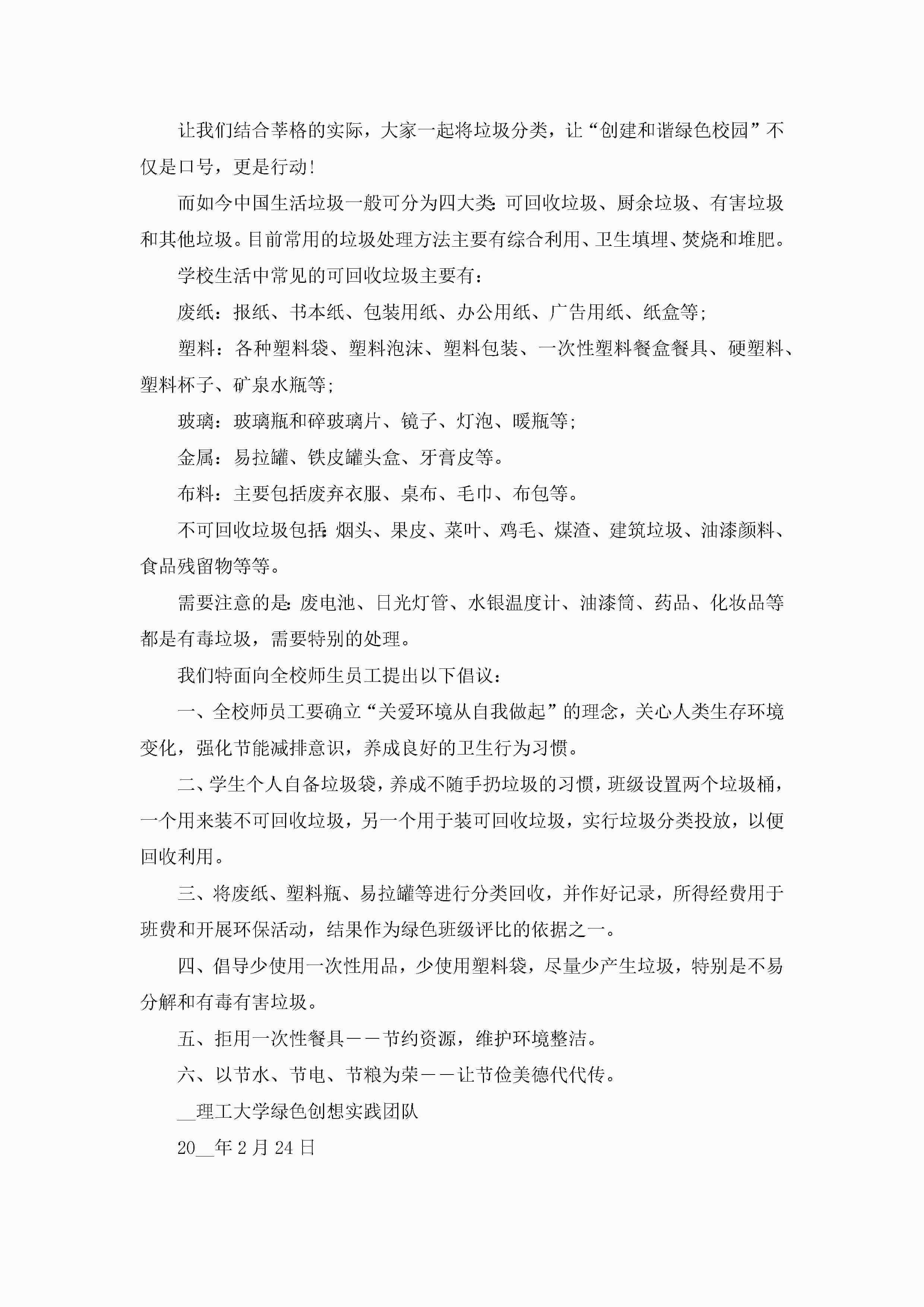 让我们结合莘格的实际，大家一起将垃圾分类，让“创建和谐绿色校园”不仅是口号，更是行动!

而如今中国生活垃圾一般可分为四大类:可回收垃圾、厨余垃圾、有害垃圾和其他垃圾。目前常用的垃圾处理方法主要有综合利用、卫生填埋、焚烧和堆肥。

学校生活中常见的可回收垃圾主要有：

废纸：报纸、书本纸、包装用纸、办公用纸、广告用纸、纸盒等;

塑料：各种塑料袋、塑料泡沫、塑料包装、一次性塑料餐盒餐具、硬塑料、塑料杯子、矿泉水瓶等;

玻璃：玻璃瓶和碎玻璃片、镜子、灯泡、暖瓶等;

金属：易拉罐、铁皮罐头盒、牙膏皮等。

布料：主要包括废弃衣服、桌布、毛巾、布包等。

不可回收垃圾包括:烟头、果皮、菜叶、鸡毛、煤渣、建筑垃圾、油漆颜料、食品残留物等等。

需要注意的是:废电池、日光灯管、水银温度计、油漆筒、药品、化妆品等都是有毒垃圾，需要特别的处理。

我们特面向全校师生员工提出以下倡议：

一、全校师员工要确立“关爱环境从自我做起”的理念，关心人类生存环境变化，强化节能减排意识，养成良好的卫生行为习惯。

二、学生个人自备垃圾袋，养成不随手扔垃圾的习惯，班级设置两个垃圾桶，一个用来装不可回收垃圾，另一个用于装可回收垃圾，实行垃圾分类投放，以便回收利用。

三、将废纸、塑料瓶、易拉罐等进行分类回收，并作好记录，所得经费用于班费和开展环保活动，结果作为绿色班级评比的依据之一。

四、倡导少使用一次性用品，少使用塑料袋，尽量少产生垃圾，特别是不易分解和有毒有害垃圾。

五、拒用一次性餐具——节约资源，维护环境整洁。

六、以节水、节电、节粮为荣——让节俭美德代代传。

__理工大学绿色创想实践团队

20__年2月24日